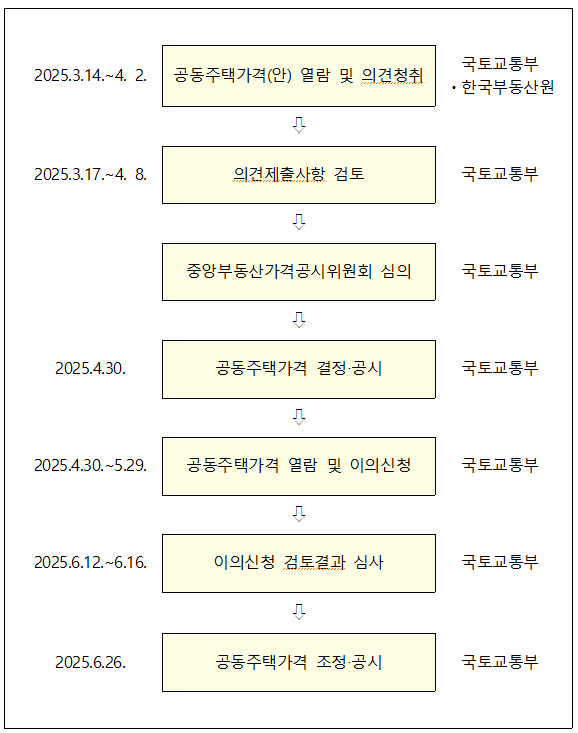 2025.3.14.~4. 2.

공동주택가격(안) 열람 및 의견청취

국토교통부
· 한국부동산원

⇩

2025.3.17.~4. 8.

의견제출사항 검토

국토교통부

⇩

중앙부동산가격공시위원회 심의

국토교통부

⇩

2025.4.30.

공동주택가격 결정·공시

국토교통부

⇩

2025.4.30.~5.29.

공동주택가격 열람 및 이의신청

국토교통부

⇩

2025.6.12.~6.16.

이의신청 검토결과 심사

국토교통부

⇩

2025.6.26.

공동주택가격 조정·공시

국토교통부